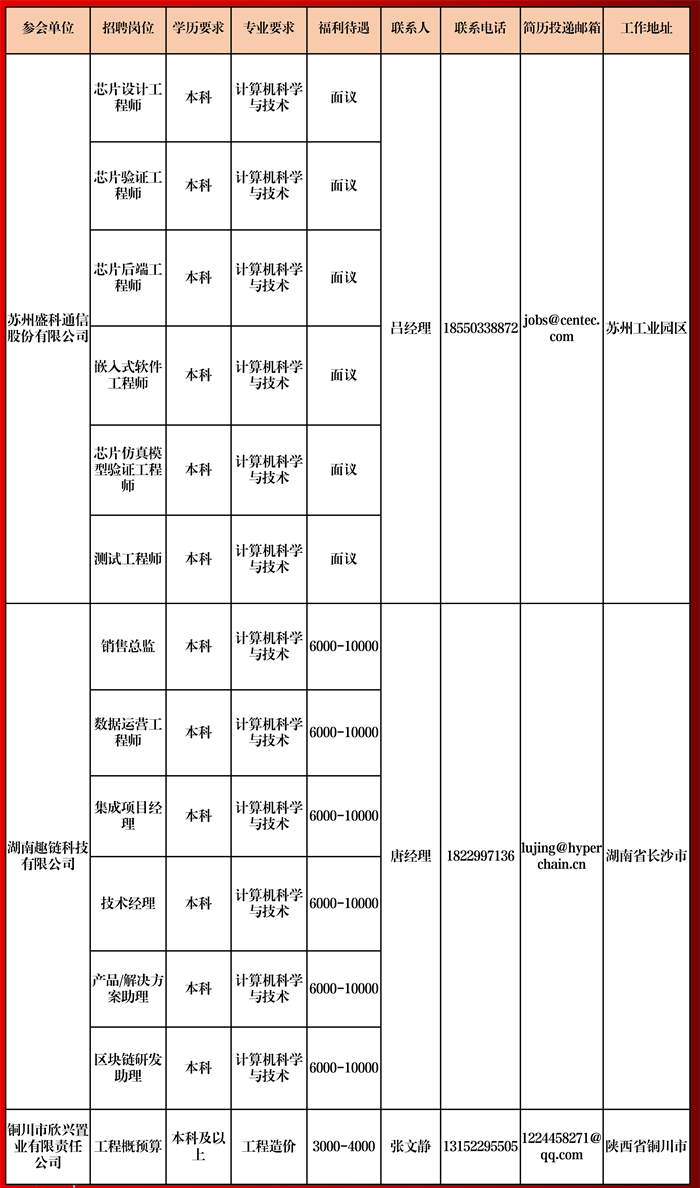 | 参会单位 | 招聘岗位 | 学历要求 | 专业要求 | 福利待遇 | 联系人 | 联系电话 | 简历投递邮箱 | 工作地址 |
|---|---|---|---|---|---|---|---|---|
| 苏州盛科通信股份有限公司 | 芯片设计工程师 | 本科 | 计算机科学与技术 | 面议 | 吕经理 | 18550338872 | jobs@centec.com | 苏州工业园区 |
| | 芯片验证工程师 | 本科 | 计算机科学与技术 | 面议 | | | | |
| | 芯片后端工程师 | 本科 | 计算机科学与技术 | 面议 | | | | |
| | 嵌入式软件工程师 | 本科 | 计算机科学与技术 | 面议 | | | | |
| | 芯片仿真模型验证工程师 | 本科 | 计算机科学与技术 | 面议 | | | | |
| | 测试工程师 | 本科 | 计算机科学与技术 | 面议 | | | | |
| 湖南趣链科技有限公司 | 销售总监 | 本科 | 计算机科学与技术 | 6000-10000 | 唐经理 | 1822997136 | lujing@hyperchain.cn | 湖南省长沙市 |
| | 数据运营工程师 | 本科 | 计算机科学与技术 | 6000-10000 | | | | |
| | 集成项目经理 | 本科 | 计算机科学与技术 | 6000-10000 | | | | |
| | 技术经理 | 本科 | 计算机科学与技术 | 6000-10000 | | | | |
| | 产品/解决方案助理 | 本科 | 计算机科学与技术 | 6000-10000 | | | | |
| | 区块链研发助理 | 本科 | 计算机科学与技术 | 6000-10000 | | | | |
| 铜川市欣兴置业有限责任公司 | 工程概预算 | 本科及以上 | 工程造价 | 3000-4000 | 张文静 | 13152295505 | 1224458271@qq.com | 陕西省铜川市 |